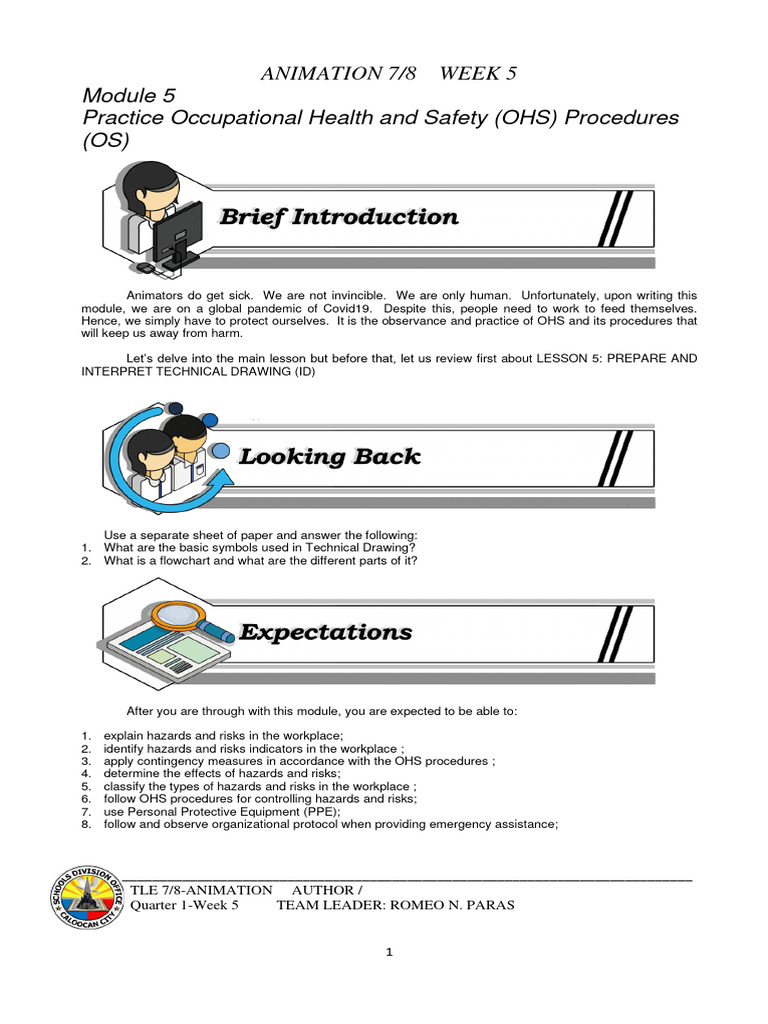 ANIMATION 7/8 WEEK 5

Module 5
Practice Occupational Health and Safety (OHS) Procedures (OS)

Brief Introduction

Animators do get sick. We are not invincible. We are only human. Unfortunately, upon writing this module, we are on a global pandemic of Covid19. Despite this, people need to work to feed themselves. Hence, we simply have to protect ourselves. It is the observance and practice of OHS and its procedures that will keep us away from harm.

Let's delve into the main lesson but before that, let us review first about LESSON 5: PREPARE AND INTERPRET TECHNICAL DRAWING (ID)

Looking Back

Use a separate sheet of paper and answer the following:
1. What are the basic symbols used in Technical Drawing?
2. What is a flowchart and what are the different parts of it?

Expectations

After you are through with this module, you are expected to be able to:

1. explain hazards and risks in the workplace;
2. identify hazards and risks indicators in the workplace ;
3. apply contingency measures in accordance with the OHS procedures ;
4. determine the effects of hazards and risks;
5. classify the types of hazards and risks in the workplace ;
6. follow OHS procedures for controlling hazards and risks;
7. use Personal Protective Equipment (PPE);
8. follow and observe organizational protocol when providing emergency assistance;

SCHOOLS DIVISION OFFICE CALOOCAN CITY

TLE 7/8-ANIMATION AUTHOR /
Quarter 1-Week 5 TEAM LEADER: ROMEO N. PARAS

1